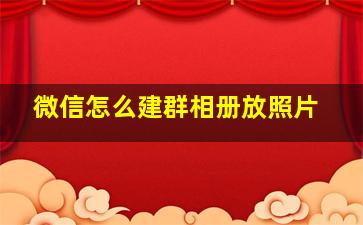 微信怎么建群相册放照片